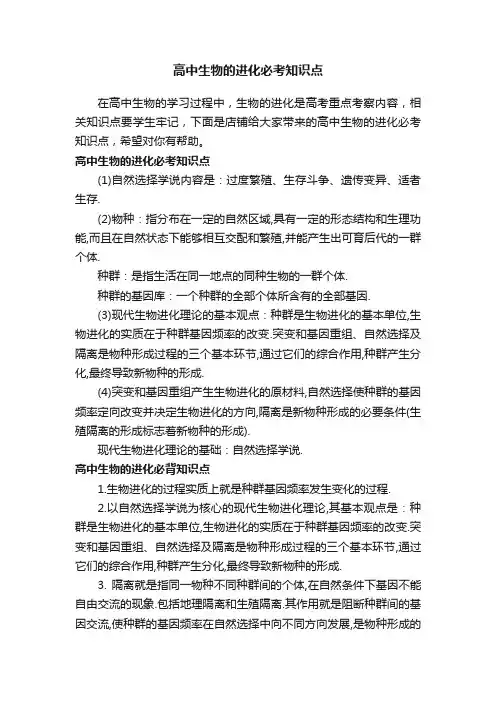 高中生物的进化必考知识点

在高中生物的学习过程中，生物的进化是高考重点考察内容，相关知识点要学生牢记，下面是店铺给大家带来的高中生物的进化必考知识点，希望对你有帮助。

高中生物的进化必考知识点

(1)自然选择学说内容是：过度繁殖、生存斗争、遗传变异、适者生存.

(2)物种：指分布在一定的自然区域,具有一定的形态结构和生理功能,而且在自然状态下能够相互交配和繁殖,并能产生出可育后代的一群个体.

种群：是指生活在同一地点的同种生物的一群个体.

种群的基因库：一个种群的全部个体所含有的全部基因.

(3)现代生物进化理论的基本观点：种群是生物进化的基本单位,生物进化的实质在于种群基因频率的改变.突变和基因重组、自然选择及隔离是物种形成过程的三个基本环节,通过它们的综合作用,种群产生分化,最终导致新物种的形成.

(4)突变和基因重组产生生物进化的原材料,自然选择使种群的基因频率定向改变并决定生物进化的方向,隔离是新物种形成的必要条件(生殖隔离的形成标志着新物种的形成).

现代生物进化理论的基础：自然选择学说.

高中生物的进化必背知识点

1.生物进化的过程实质上就是种群基因频率发生变化的过程.

2.以自然选择学说为核心的现代生物进化理论,其基本观点是：种群是生物进化的基本单位,生物进化的实质在于种群基因频率的改变.突变和基因重组、自然选择及隔离是物种形成过程的三个基本环节,通过它们的综合作用,种群产生分化,最终导致新物种的形成.

3. 隔离就是指同一物种不同种群间的个体,在自然条件下基因不能自由交流的现象.包括地理隔离和生殖隔离.其作用就是阻断种群间的基因交流,使种群的基因频率在自然选择中向不同方向发展,是物种形成的